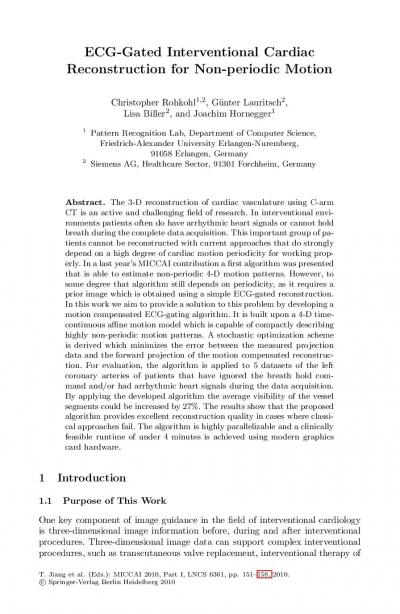 ECG-Gated Interventional Cardiac Reconstruction for Non-periodic Motion

Christopher Rohkohl$^{1,2}$, Günter Lauritsch$^{2}$, Lisa Biller$^{2}$, and Joachim Hornegger$^{1}$

$^{1}$ Pattern Recognition Lab, Department of Computer Science, Friedrich-Alexander University Erlangen-Nuremberg, 91058 Erlangen, Germany
$^{2}$ Siemens AG, Healthcare Sector, 91301 Forchheim, Germany

Abstract. The 3-D reconstruction of cardiac vasculature using C-arm CT is an active and challenging field of research. In interventional environments patients often do have arrhythmic heart signals or cannot hold breath during the complete data acquisition. This important group of patients cannot be reconstructed with current approaches that do strongly depend on a high degree of cardiac motion periodicity for working properly. In a last year's MICCAI contribution a first algorithm was presented that is able to estimate non-periodic 4-D motion patterns. However, to some degree that algorithm still depends on periodicity, as it requires a prior image which is obtained using a simple ECG-gated reconstruction. In this work we aim to provide a solution to this problem by developing a motion compensated ECG-gating algorithm. It is built upon a 4-D time-continuous affine motion model which is capable of compactly describing highly non-periodic motion patterns. A stochastic optimization scheme is derived which minimizes the error between the measured projection data and the forward projection of the motion compensated reconstruction. For evaluation, the algorithm is applied to 5 datasets of the left coronary arteries of patients that have ignored the breath hold command and/or had arrhythmic heart signals during the data acquisition. By applying the developed algorithm the average visibility of the vessel segments could be increased by 27%. The results show that the proposed algorithm provides excellent reconstruction quality in cases where classical approaches fail. The algorithm is highly parallelizable and a clinically feasible runtime of under 4 minutes is achieved using modern graphics card hardware.

1 Introduction

1.1 Purpose of This Work

One key component of image guidance in the field of interventional cardiology is three-dimensional image information before, during and after interventional procedures. Three-dimensional image data can support complex interventional procedures, such as transcutaneous valve replacement, interventional therapy of

T. Jiang et al. (Eds.): MICCAI 2010, Part I, LNCS 6361, pp. 151–158, 2010.
© Springer-Verlag Berlin Heidelberg 2010